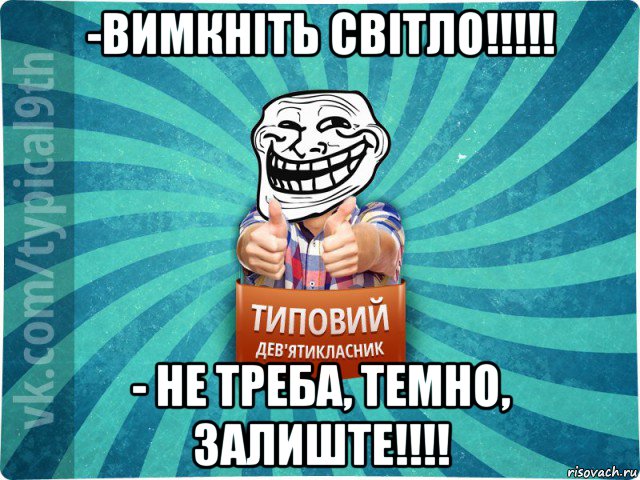 -ВИМКНІТЬ СВІТЛО!!!!!

vk.com/typical9th

ТИПОВИЙ
ДЕВ'ЯТИКЛАСНИК

- НЕ ТРЕБА, ТЕМНО, ЗАЛИШТЕ!!!!

risovach.ru